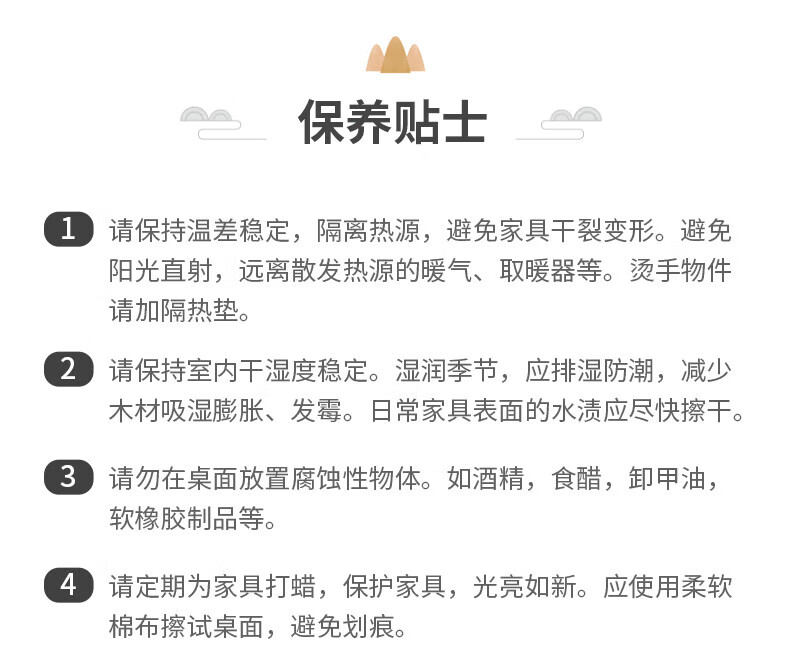 保养贴士

1 请保持温差稳定，隔离热源，避免家具干裂变形。避免阳光直射，远离散发热源的暖气、取暖器等。烫手物件请加隔热垫。

2 请保持室内干湿度稳定。湿润季节，应排湿防潮，减少木材吸湿膨胀、发霉。日常家具表面的水渍应尽快擦干。

3 请勿在桌面放置腐蚀性物体。如酒精，食醋，卸甲油，软橡胶制品等。

4 请定期为家具打蜡，保护家具，光亮如新。应使用柔软棉布擦试桌面，避免划痕。